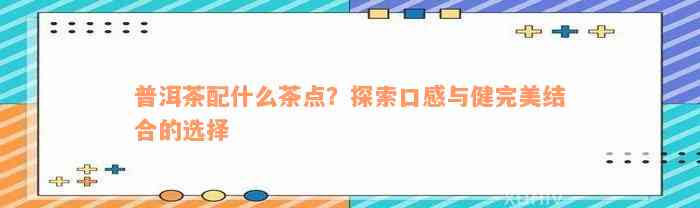 普洱茶配什么茶点？探索口感与健完美结合的选择